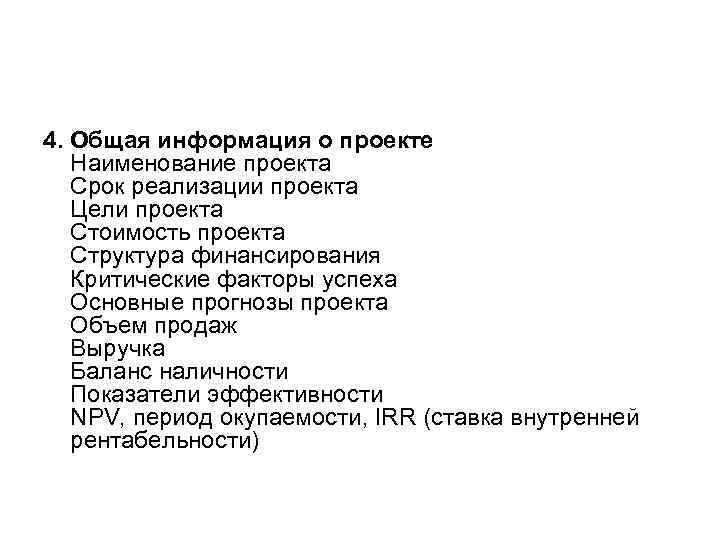 4. Общая информация о проекте
Наименование проекта
Срок реализации проекта
Цели проекта
Стоимость проекта
Структура финансирования
Критические факторы успеха
Основные прогнозы проекта
Объем продаж
Выручка
Баланс наличности
Показатели эффективности
NPV, период окупаемости, IRR (ставка внутренней рентабельности)